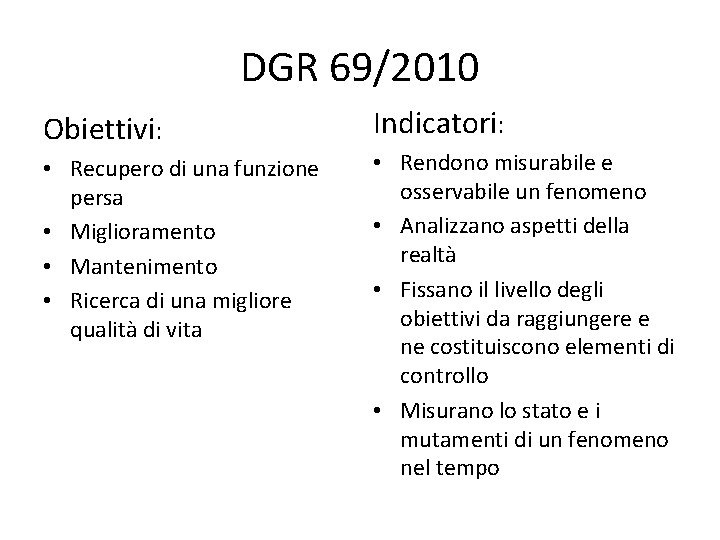 DGR 69/2010

Obiettivi:

• Recupero di una funzione persa
• Miglioramento
• Mantenimento
• Ricerca di una migliore qualità di vita

Indicatori:

• Rendono misurabile e osservabile un fenomeno
• Analizzano aspetti della realtà
• Fissano il livello degli obiettivi da raggiungere e ne costituiscono elementi di controllo
• Misurano lo stato e i mutamenti di un fenomeno nel tempo